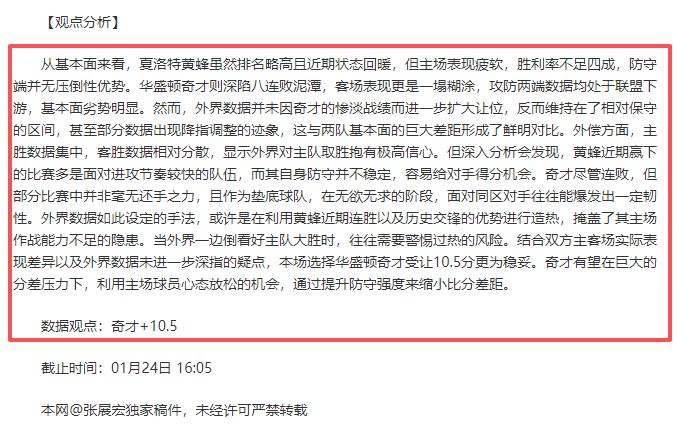 【观点分析】

从基本面来看，夏洛特黄蜂虽然排名略高且近期状态回暖，但主场表现疲软，胜利率不足四成，防守端并无压倒性优势。华盛顿奇才则深陷八连败泥潭，客场表现更是一塌糊涂，攻防两端数据均处于联盟下游，基本面劣势明显。然而，外界数据并未因奇才的惨淡战绩而进一步扩大让位，反而维持在了相对保守的区间，甚至部分数据出现降指调整的迹象，这与两队基本面的巨大差距形成了鲜明对比。外偿方面，主胜数据集中，客胜数据相对分散，显示外界对主队取胜抱有极高信心。但深入分析会发现，黄蜂近期赢下的比赛多是面对进攻节奏较快的队伍，而其自身防守并不稳定，容易给对手得分机会。奇才尽管连败，但部分比赛中并非毫无还手之力，且作为垫底球队，在无欲无求的阶段，面对同区对手往往能爆发出一定韧性。外界数据如此设定的手法，或许是在利用黄蜂近期连胜以及历史交锋的优势进行造热，掩盖了其主场作战能力不足的隐患。当外界一边倒看好主队大胜时，往往需要警惕过热的风险。结合双方主客场实际表现差异以及外界数据未进一步深指的疑点，本场选择华盛顿奇才受让10.5分更为稳妥。奇才有望在巨大的分差压力下，利用主场球员心态放松的机会，通过提升防守强度来缩小比分差距。

数据观点：奇才+10.5

截止时间：01月24日 16:05

本网@张展宏独家稿件，未经许可严禁转载